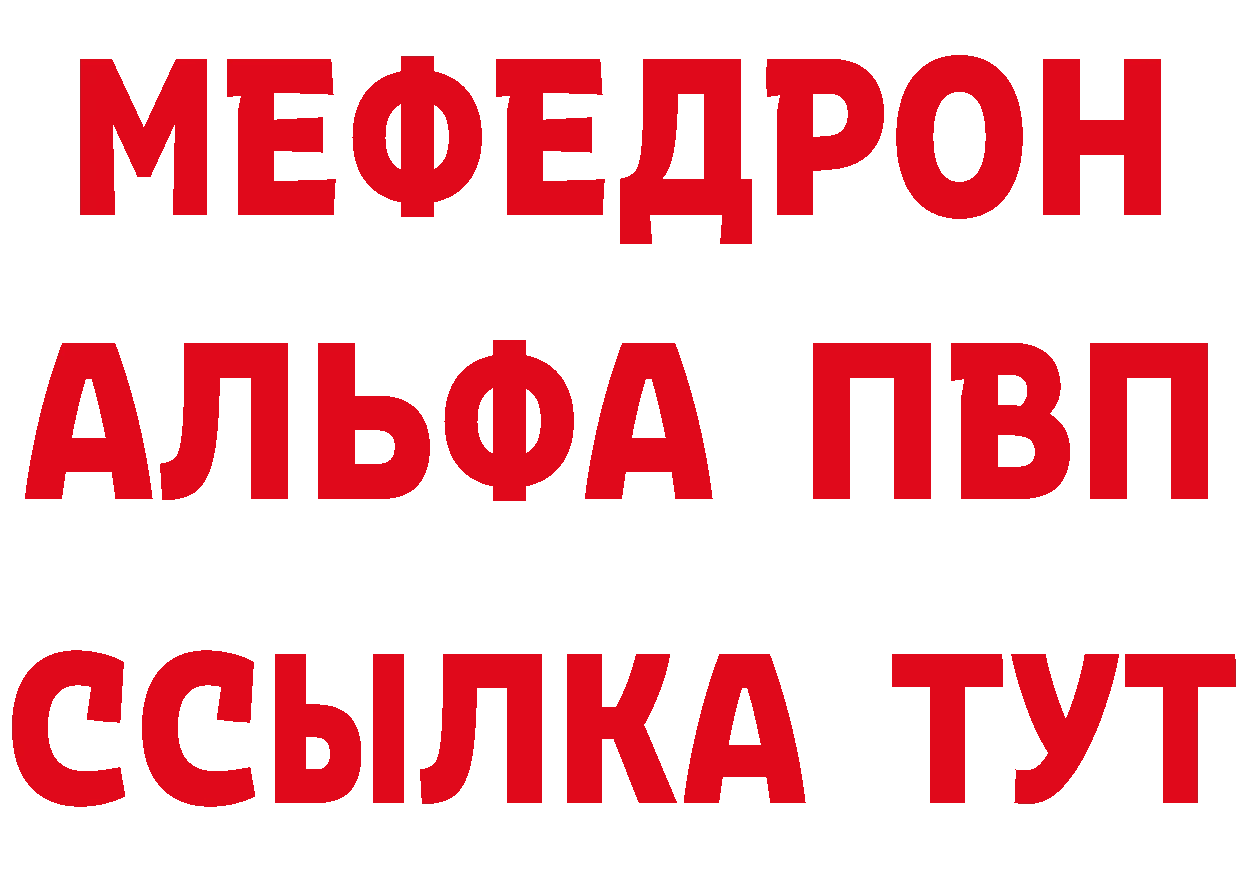 МЕФЕДРОН
АЛЬФА ПВП
ССЫЛКА ТУТ